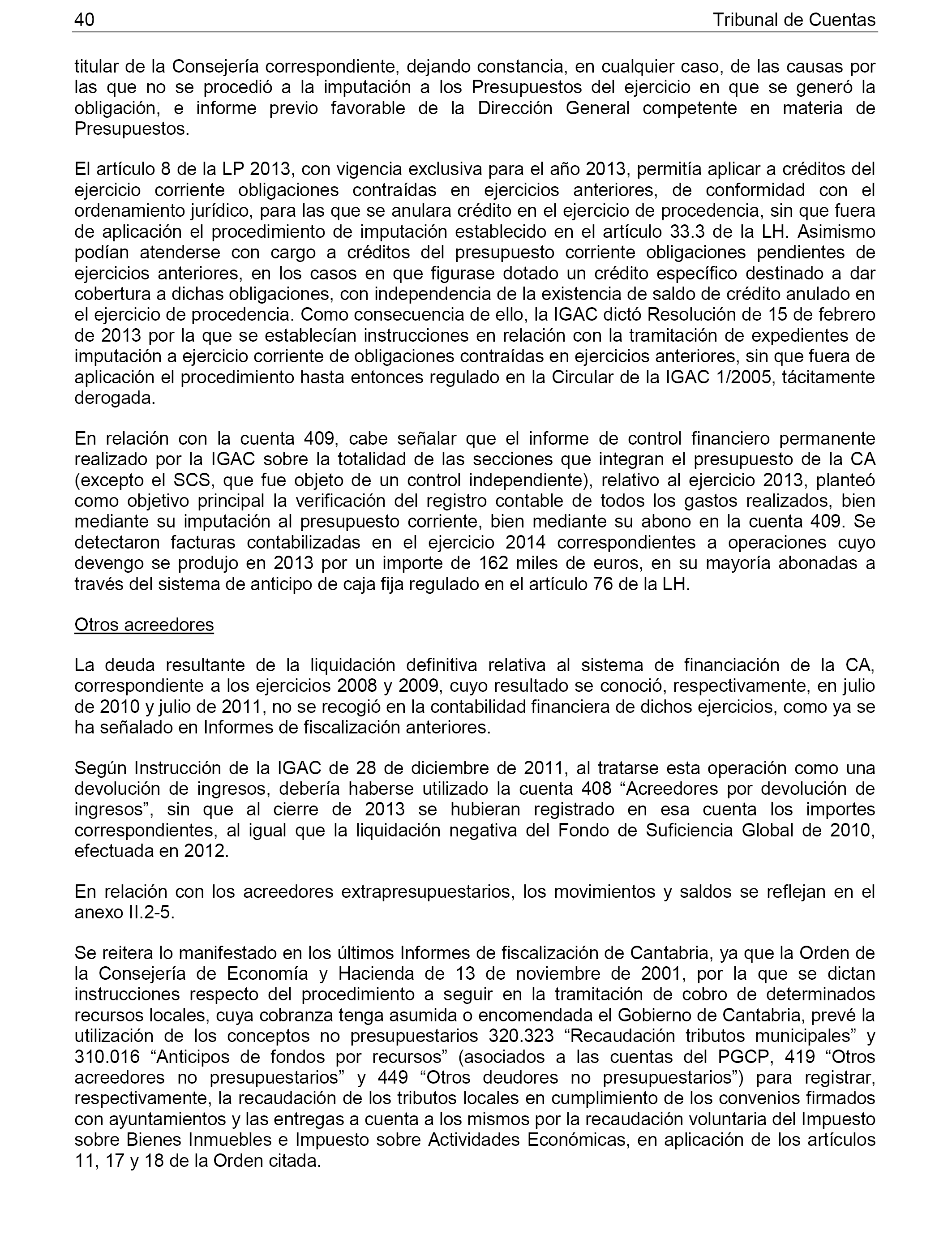 40 Tribunal de Cuentas

titular de la Consejería correspondiente, dejando constancia, en cualquier caso, de las causas por las que no se procedió a la imputación a los Presupuestos del ejercicio en que se generó la obligación, e informe previo favorable de la Dirección General competente en materia de Presupuestos.

El artículo 8 de la LP 2013, con vigencia exclusiva para el año 2013, permitía aplicar a créditos del ejercicio corriente obligaciones contraídas en ejercicios anteriores, de conformidad con el ordenamiento jurídico, para las que se anulara crédito en el ejercicio de procedencia, sin que fuera de aplicación el procedimiento de imputación establecido en el artículo 33.3 de la LH. Asimismo podían atenderse con cargo a créditos del presupuesto corriente obligaciones pendientes de ejercicios anteriores, en los casos en que figurase dotado un crédito específico destinado a dar cobertura a dichas obligaciones, con independencia de la existencia de saldo de crédito anulado en el ejercicio de procedencia. Como consecuencia de ello, la IGAC dictó Resolución de 15 de febrero de 2013 por la que se establecían instrucciones en relación con la tramitación de expedientes de imputación a ejercicio corriente de obligaciones contraídas en ejercicios anteriores, sin que fuera de aplicación el procedimiento hasta entonces regulado en la Circular de la IGAC 1/2005, tácitamente derogada.

En relación con la cuenta 409, cabe señalar que el informe de control financiero permanente realizado por la IGAC sobre la totalidad de las secciones que integran el presupuesto de la CA (excepto el SCS, que fue objeto de un control independiente), relativo al ejercicio 2013, planteó como objetivo principal la verificación del registro contable de todos los gastos realizados, bien mediante su imputación al presupuesto corriente, bien mediante su abono en la cuenta 409. Se detectaron facturas contabilizadas en el ejercicio 2014 correspondientes a operaciones cuyo devengo se produjo en 2013 por un importe de 162 miles de euros, en su mayoría abonadas a través del sistema de anticipo de caja fija regulado en el artículo 76 de la LH.

Otros acreedores

La deuda resultante de la liquidación definitiva relativa al sistema de financiación de la CA, correspondiente a los ejercicios 2008 y 2009, cuyo resultado se conoció, respectivamente, en julio de 2010 y julio de 2011, no se recogió en la contabilidad financiera de dichos ejercicios, como ya se ha señalado en Informes de fiscalización anteriores.

Según Instrucción de la IGAC de 28 de diciembre de 2011, al tratarse esta operación como una devolución de ingresos, debería haberse utilizado la cuenta 408 “Acreedores por devolución de ingresos”, sin que al cierre de 2013 se hubieran registrado en esa cuenta los importes correspondientes, al igual que la liquidación negativa del Fondo de Suficiencia Global de 2010, efectuada en 2012.

En relación con los acreedores extrapresupuestarios, los movimientos y saldos se reflejan en el anexo II.2-5.

Se reitera lo manifestado en los últimos Informes de fiscalización de Cantabria, ya que la Orden de la Consejería de Economía y Hacienda de 13 de noviembre de 2001, por la que se dictan instrucciones respecto del procedimiento a seguir en la tramitación de cobro de determinados recursos locales, cuya cobranza tenga asumida o encomendada el Gobierno de Cantabria, prevé la utilización de los conceptos no presupuestarios 320.323 “Recaudación tributos municipales” y 310.016 “Anticipos de fondos por recursos” (asociados a las cuentas del PGCP, 419 “Otros acreedores no presupuestarios” y 449 “Otros deudores no presupuestarios”) para registrar, respectivamente, la recaudación de los tributos locales en cumplimiento de los convenios firmados con ayuntamientos y las entregas a cuenta a los mismos por la recaudación voluntaria del Impuesto sobre Bienes Inmuebles e Impuesto sobre Actividades Económicas, en aplicación de los artículos 11, 17 y 18 de la Orden citada.